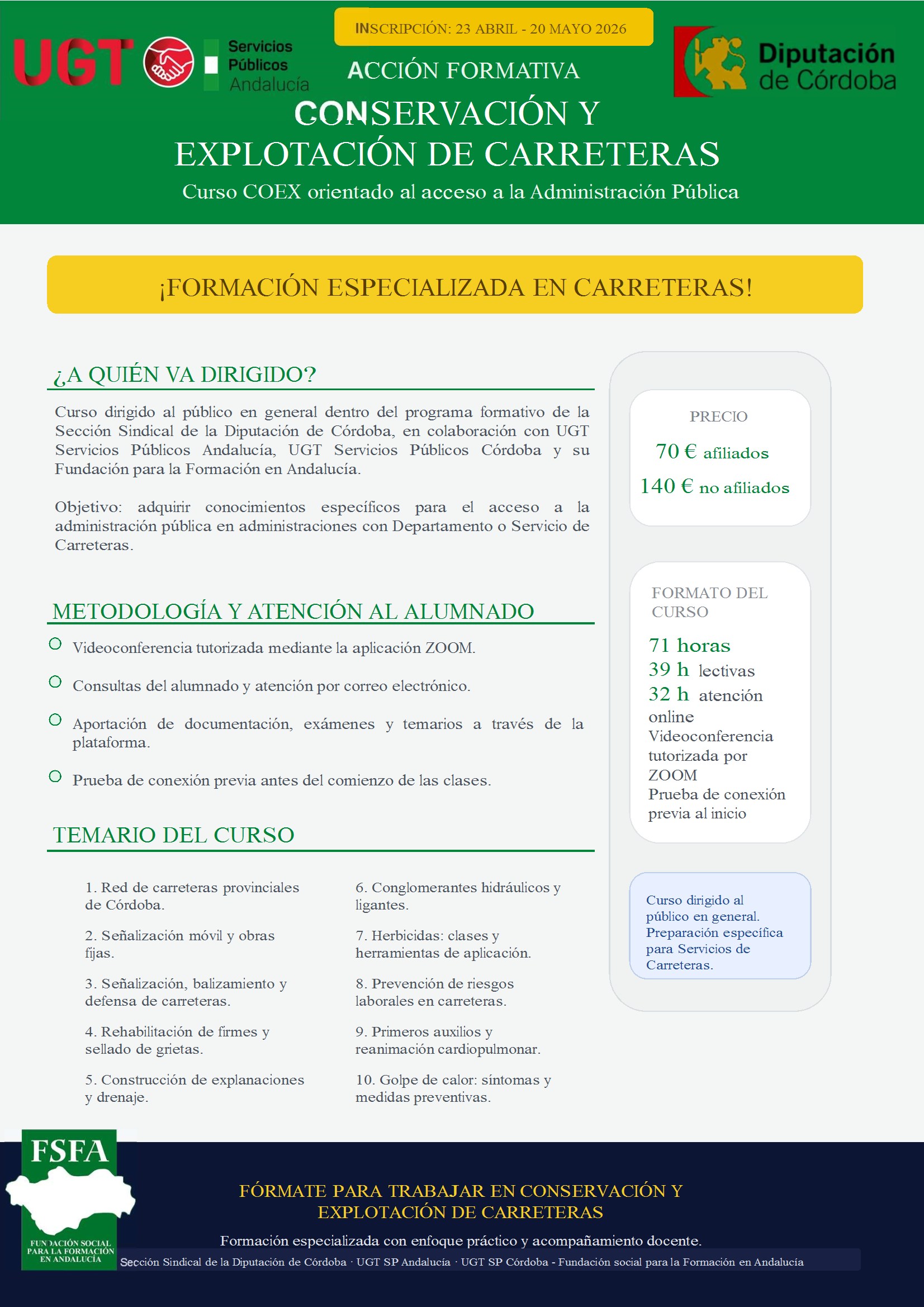 UGT

Servicios Públicos Andalucía

INSCRIPCIÓN: 23 ABRIL - 20 MAYO 2026

ACCIÓN FORMATIVA

Diputación de Córdoba

CONSERVACIÓN Y EXPLOTACIÓN DE CARRETERAS

Curso COEX orientado al acceso a la Administración Pública

¡FORMACIÓN ESPECIALIZADA EN CARRETERAS!

¿A QUIÉN VA DIRIGIDO?

Curso dirigido al público en general dentro del programa formativo de la Sección Sindical de la Diputación de Córdoba, en colaboración con UGT Servicios Públicos Andalucía, UGT Servicios Públicos Córdoba y su Fundación para la Formación en Andalucía.

Objetivo: adquirir conocimientos específicos para el acceso a la administración pública en administraciones con Departamento o Servicio de Carreteras.

METODOLOGÍA Y ATENCIÓN AL ALUMNADO

Videoconferencia tutorizada mediante la aplicación ZOOM.

Consultas del alumnado y atención por correo electrónico.

Aportación de documentación, exámenes y temarios a través de la plataforma.

Prueba de conexión previa antes del comienzo de las clases.

TEMARIO DEL CURSO

1. Red de carreteras provinciales de Córdoba.

2. Señalización móvil y obras fijas.

3. Señalización, balizamiento y defensa de carreteras.

4. Rehabilitación de firmes y sellado de grietas.

5. Construcción de explanaciones y drenaje.

6. Conglomerantes hidráulicos y ligantes.

7. Herbicidas: clases y herramientas de aplicación.

8. Prevención de riesgos laborales en carreteras.

9. Primeros auxilios y reanimación cardiopulmonar.

10. Golpe de calor: síntomas y medidas preventivas.

PRECIO

70 € afiliados

140 € no afiliados

FORMATO DEL CURSO

71 horas
39 h lectivas
32 h atención online
Videoconferencia tutorizada por ZOOM
Prueba de conexión previa al inicio

Curso dirigido al público en general. Preparación específica para Servicios de Carreteras.

FSFA
FUNDACIÓN SOCIAL PARA LA FORMACIÓN EN ANDALUCÍA

FÓRMATE PARA TRABAJAR EN CONSERVACIÓN Y EXPLOTACIÓN DE CARRETERAS

Formación especializada con enfoque práctico y acompañamiento docente.

Sección Sindical de la Diputación de Córdoba · UGT SP Andalucía · UGT SP Córdoba - Fundación social para la Formación en Andalucía